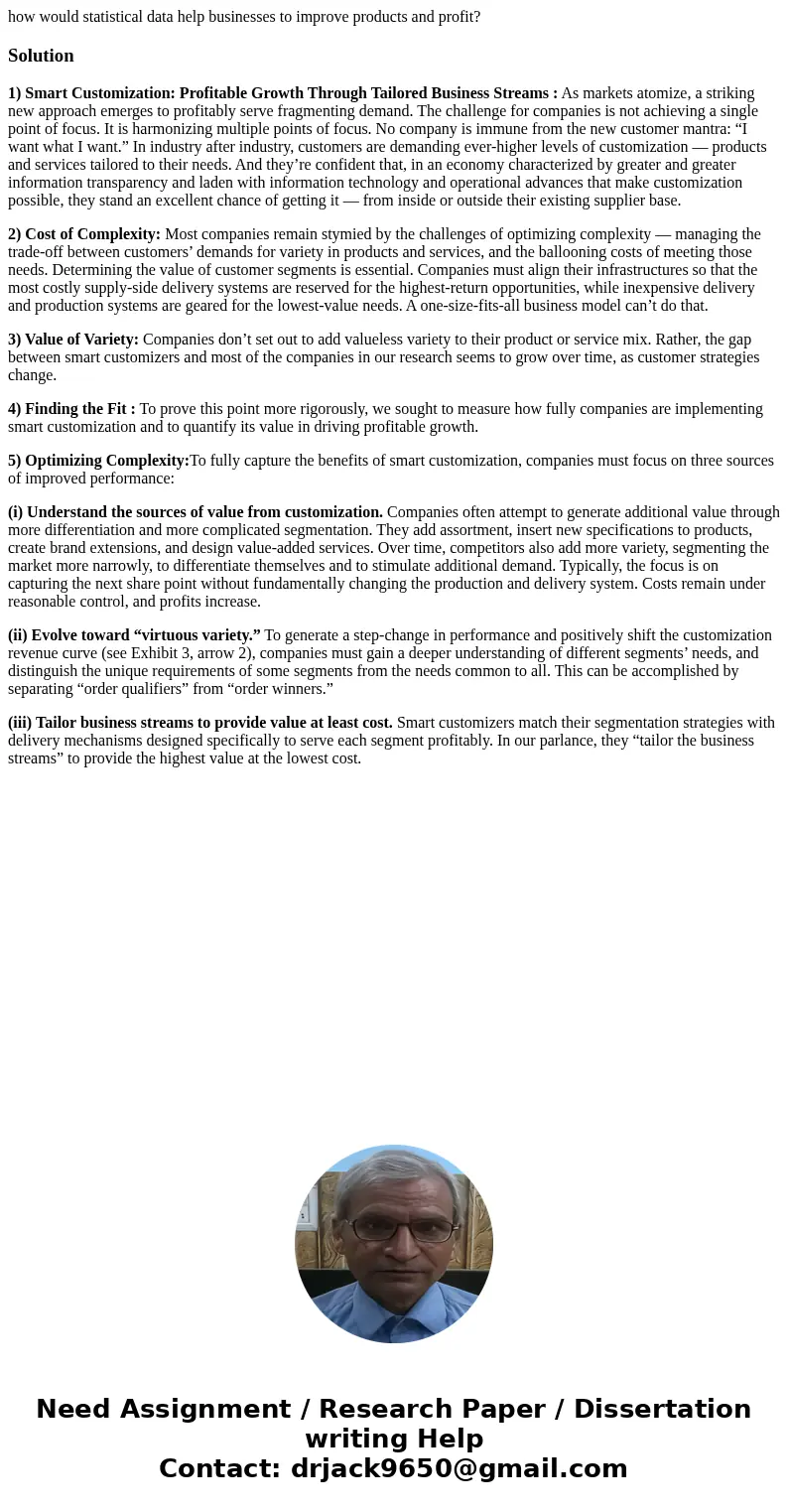 how would statistical data help businesses to improve products and profit?

Solution

1) Smart Customization: Profitable Growth Through Tailored Business Streams : As markets atomize, a striking new approach emerges to profitably serve fragmenting demand. The challenge for companies is not achieving a single point of focus. It is harmonizing multiple points of focus. No company is immune from the new customer mantra: “I want what I want.” In industry after industry, customers are demanding ever-higher levels of customization — products and services tailored to their needs. And they’re confident that, in an economy characterized by greater and greater information transparency and laden with information technology and operational advances that make customization possible, they stand an excellent chance of getting it — from inside or outside their existing supplier base.

2) Cost of Complexity: Most companies remain stymied by the challenges of optimizing complexity — managing the trade-off between customers’ demands for variety in products and services, and the ballooning costs of meeting those needs. Determining the value of customer segments is essential. Companies must align their infrastructures so that the most costly supply-side delivery systems are reserved for the highest-return opportunities, while inexpensive delivery and production systems are geared for the lowest-value needs. A one-size-fits-all business model can’t do that.

3) Value of Variety: Companies don’t set out to add valueless variety to their product or service mix. Rather, the gap between smart customizers and most of the companies in our research seems to grow over time, as customer strategies change.

4) Finding the Fit : To prove this point more rigorously, we sought to measure how fully companies are implementing smart customization and to quantify its value in driving profitable growth.

5) Optimizing Complexity:To fully capture the benefits of smart customization, companies must focus on three sources of improved performance:

(i) Understand the sources of value from customization. Companies often attempt to generate additional value through more differentiation and more complicated segmentation. They add assortment, insert new specifications to products, create brand extensions, and design value-added services. Over time, competitors also add more variety, segmenting the market more narrowly, to differentiate themselves and to stimulate additional demand. Typically, the focus is on capturing the next share point without fundamentally changing the production and delivery system. Costs remain under reasonable control, and profits increase.

(ii) Evolve toward “virtuous variety.” To generate a step-change in performance and positively shift the customization revenue curve (see Exhibit 3, arrow 2), companies must gain a deeper understanding of different segments’ needs, and distinguish the unique requirements of some segments from the needs common to all. This can be accomplished by separating “order qualifiers” from “order winners.”

(iii) Tailor business streams to provide value at least cost. Smart customizers match their segmentation strategies with delivery mechanisms designed specifically to serve each segment profitably. In our parlance, they “tailor the business streams” to provide the highest value at the lowest cost.

Need Assignment / Research Paper / Dissertation writing Help
Contact: drjack9650@gmail.com